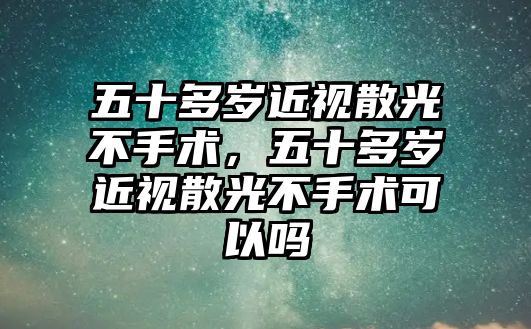 五十多岁近视散光不手术，五十多岁近视散光不手术可以吗